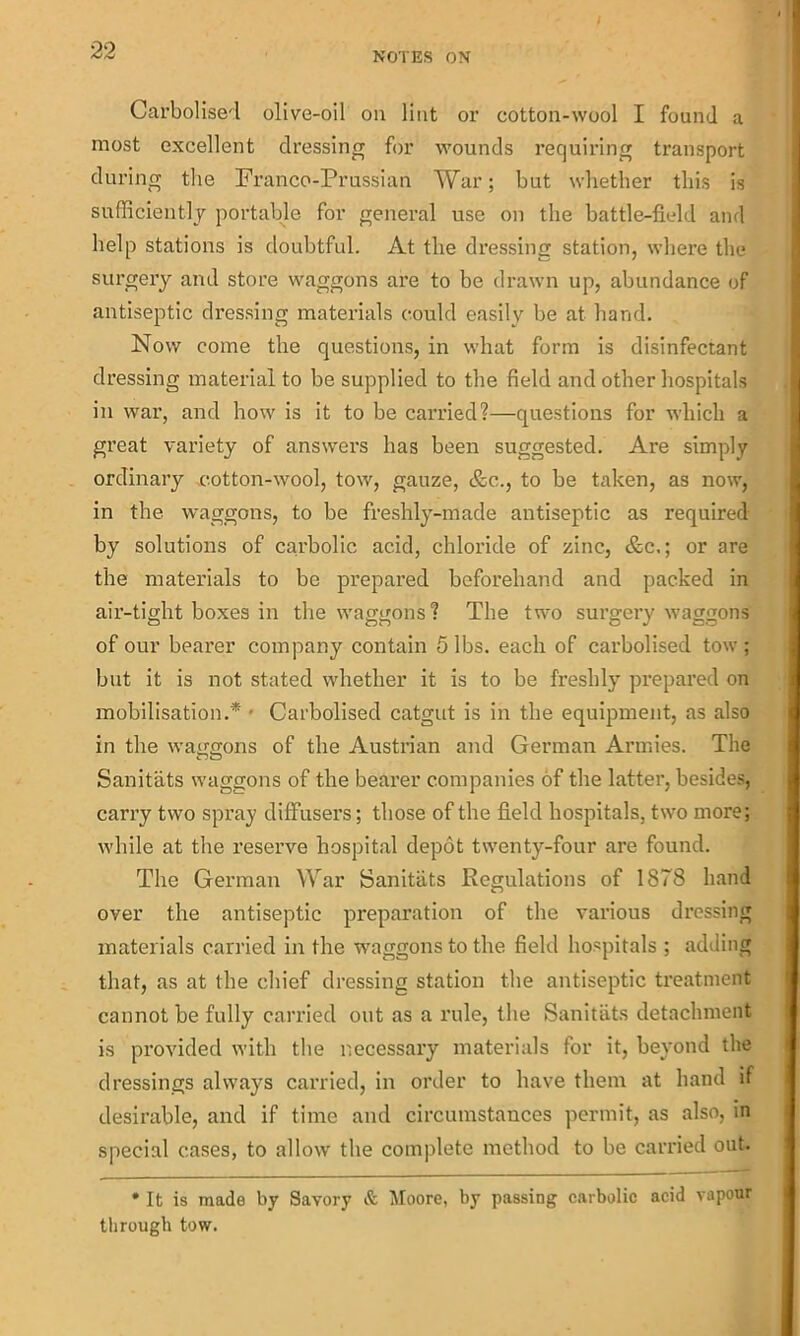 22

NOTES ON

Carbolised olive-oil on lint or cotton-wool I found a most excellent dressing for wounds requiring transport during the Franco-Prussian War; but whether this is sufficiently portable for general use on the battle-field and help stations is doubtful. At the dressing station, where the surgery and store waggons are to be drawn up, abundance of antiseptic dressing materials could easily be at hand.

Now come the questions, in what form is disinfectant dressing material to be supplied to the field and other hospitals in war, and how is it to be carried?—questions for which a great variety of answers has been suggested. Are simply ordinary cotton-wool, tow, gauze, &c., to be taken, as now, in the waggons, to be freshly-made antiseptic as required by solutions of carbolic acid, chloride of zinc, &c.; or are the materials to be prepared beforehand and packed in air-tight boxes in the waggons? The two surgery waggons of our bearer company contain 5 lbs. each of carbolised tow; but it is not stated whether it is to be freshly prepared on mobilisation.* Carbolised catgut is in the equipment, as also in the waggons of the Austrian and German Armies. The Sanitäts waggons of the bearer companies of the latter, besides, carry two spray diffusers; those of the field hospitals, two more; while at the reserve hospital depôt twenty-four are found.

The German War Sanitäts Regulations of 1878 hand over the antiseptic preparation of the various dressing materials carried in the waggons to the field hospitals; adding that, as at the chief dressing station the antiseptic treatment cannot be fully carried out as a rule, the Sanitäts detachment is provided with the necessary materials for it, beyond the dressings always carried, in order to have them at hand if desirable, and if time and circumstances permit, as also, in special cases, to allow the complete method to be carried out.

* It is made by Savory & Moore, by passing carbolic acid vapour through tow.